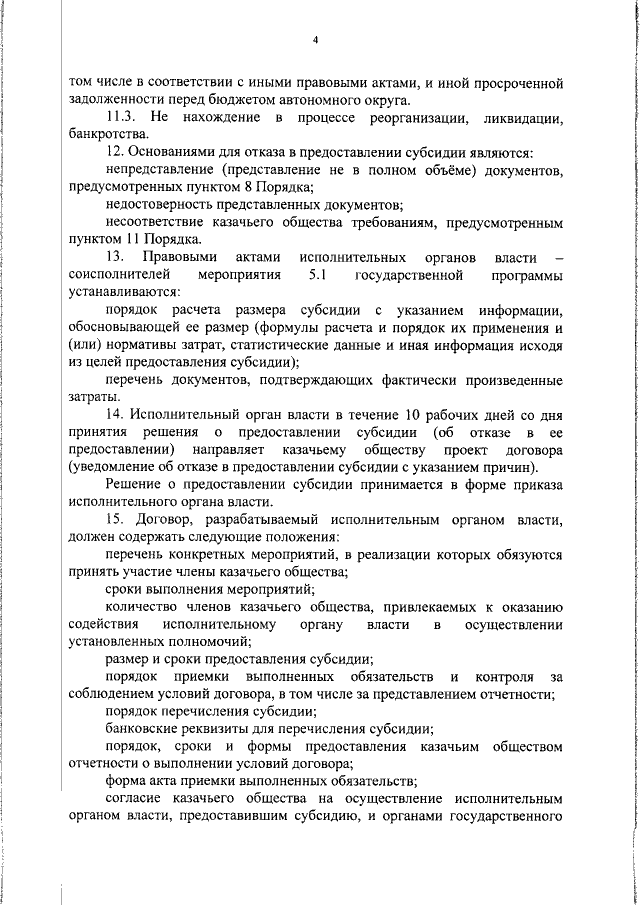 4

том числе в соответствии с иными правовыми актами, и иной просроченной задолженности перед бюджетом автономного округа.

11.3. Не нахождение в процессе реорганизации, ликвидации, банкротства.

12. Основаниями для отказа в предоставлении субсидии являются:

непредставление (представление не в полном объёме) документов, предусмотренных пунктом 8 Порядка;

недостоверность представленных документов;

несоответствие казачьего общества требованиям, предусмотренным пунктом 11 Порядка.

13. Правовыми актами исполнительных органов власти – соисполнителей мероприятия 5.1 государственной программы устанавливаются:

порядок расчета размера субсидии с указанием информации, обосновывающей ее размер (формулы расчета и порядок их применения и (или) нормативы затрат, статистические данные и иная информация исходя из целей предоставления субсидии);

перечень документов, подтверждающих фактически произведенные затраты.

14. Исполнительный орган власти в течение 10 рабочих дней со дня принятия решения о предоставлении субсидии (об отказе в ее предоставлении) направляет казачьему обществу проект договора (уведомление об отказе в предоставлении субсидии с указанием причин).

Решение о предоставлении субсидии принимается в форме приказа исполнительного органа власти.

15. Договор, разрабатываемый исполнительным органом власти, должен содержать следующие положения:

перечень конкретных мероприятий, в реализации которых обязуются принять участие члены казачьего общества;

сроки выполнения мероприятий;

количество членов казачьего общества, привлекаемых к оказанию содействия исполнительному органу власти в осуществлении установленных полномочий;

размер и сроки предоставления субсидии;

порядок приемки выполненных обязательств и контроля за соблюдением условий договора, в том числе за представлением отчетности;

порядок перечисления субсидии;

банковские реквизиты для перечисления субсидии;

порядок, сроки и формы предоставления казачьим обществом отчетности о выполнении условий договора;

форма акта приемки выполненных обязательств;

согласие казачьего общества на осуществление исполнительным органом власти, предоставившим субсидию, и органами государственного